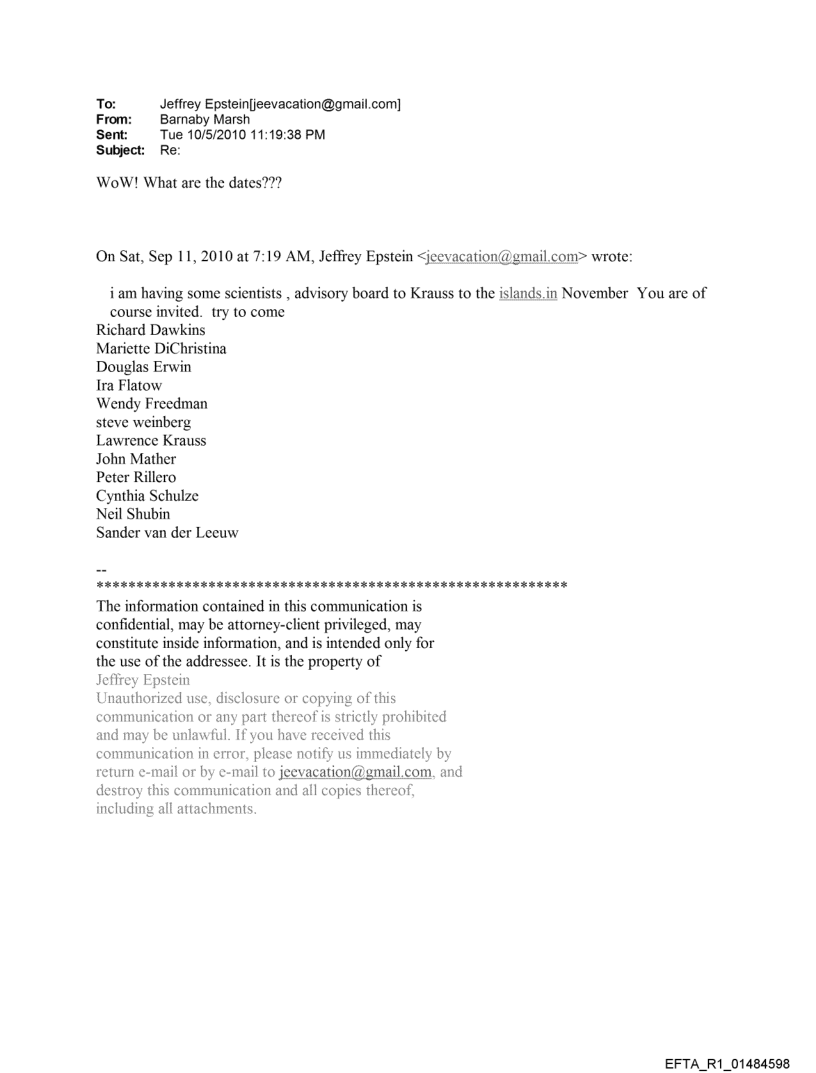 To: Jeffrey Epstein[jeevacation@gmail.com]
From: Barnaby Marsh
Sent: Tue 10/5/2010 11:19:38 PM
Subject: Re:

WoW! What are the dates???

On Sat, Sep 11, 2010 at 7:19 AM, Jeffrey Epstein <jeevacation@gmail.com> wrote:

i am having some scientists , advisory board to Krauss to the islands.in November You are of course invited. try to come
Richard Dawkins
Mariette DiChristina
Douglas Erwin
Ira Flatow
Wendy Freedman
steve weinberg
Lawrence Krauss
John Mather
Peter Rillero
Cynthia Schulze
Neil Shubin
Sander van der Leeuw

--
************************************************************
The information contained in this communication is confidential, may be attorney-client privileged, may constitute inside information, and is intended only for the use of the addressee. It is the property of Jeffrey Epstein
Unauthorized use, disclosure or copying of this communication or any part thereof is strictly prohibited and may be unlawful. If you have received this communication in error, please notify us immediately by return e-mail or by e-mail to jeevacation@gmail.com, and destroy this communication and all copies thereof, including all attachments.

EFTA_R1_01484598